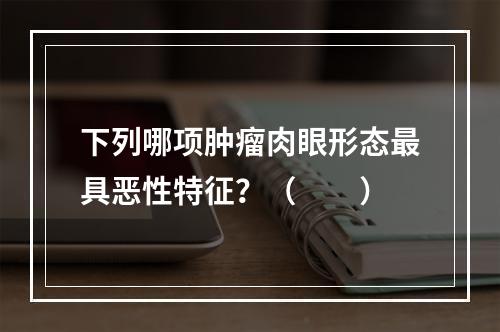 下列哪项肿瘤肉眼形态最具恶性特征？（　　）